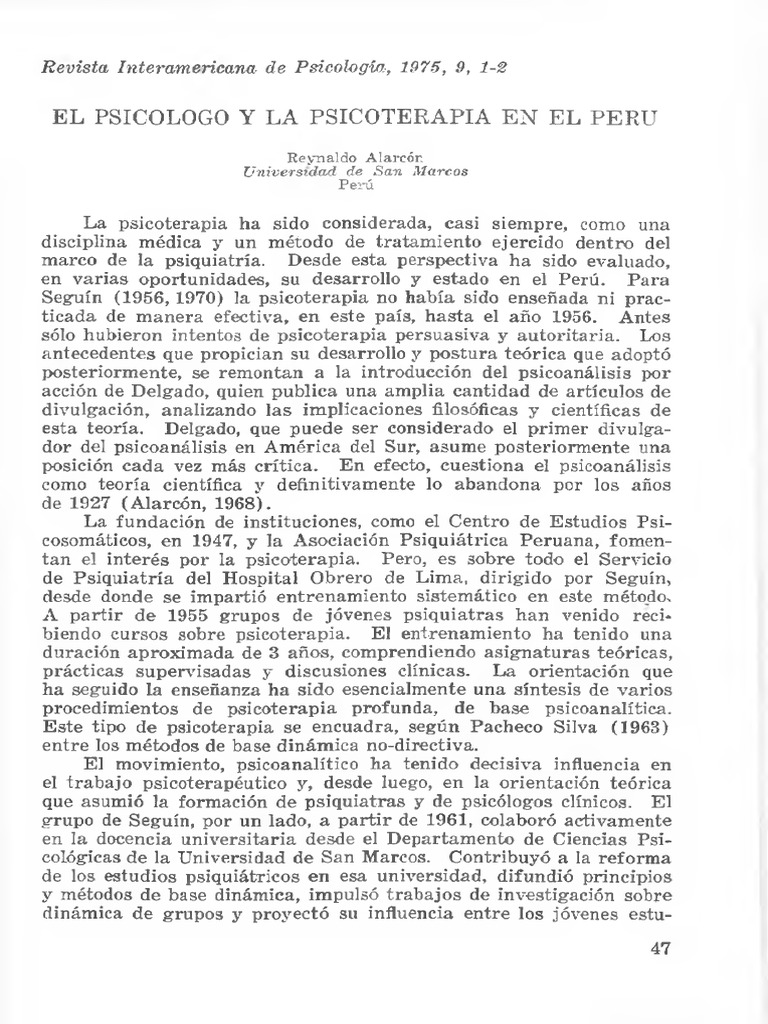 Revista Interamericana de Psicología, 1975, 9, 1-2

EL PSICOLOGO Y LA PSICOTERAPIA EN EL PERU

Reynaldo Alarcón
Universidad de San Marcos
Perú

La psicoterapia ha sido considerada, casi siempre, como una disciplina médica y un método de tratamiento ejercido dentro del marco de la psiquiatría. Desde esta perspectiva ha sido evaluado, en varias oportunidades, su desarrollo y estado en el Perú. Para Seguín (1956, 1970) la psicoterapia no había sido enseñada ni practicada de manera efectiva, en este país, hasta el año 1956. Antes sólo hubieron intentos de psicoterapia persuasiva y autoritaria. Los antecedentes que propician su desarrollo y postura teórica que adoptó posteriormente, se remontan a la introducción del psicoanálisis por acción de Delgado, quien publica una amplia cantidad de artículos de divulgación, analizando las implicaciones filosóficas y científicas de esta teoría. Delgado, que puede ser considerado el primer divulgador del psicoanálisis en América del Sur, asume posteriormente una posición cada vez más crítica. En efecto, cuestiona el psicoanálisis como teoría científica y definitivamente lo abandona por los años de 1927 (Alarcón, 1968).

La fundación de instituciones, como el Centro de Estudios Psicosomáticos, en 1947, y la Asociación Psiquiátrica Peruana, fomentan el interés por la psicoterapia. Pero, es sobre todo el Servicio de Psiquiatría del Hospital Obrero de Lima, dirigido por Seguín, desde donde se impartió entrenamiento sistemático en este método. A partir de 1955 grupos de jóvenes psiquiatras han venido recibiendo cursos sobre psicoterapia. El entrenamiento ha tenido una duración aproximada de 3 años, comprendiendo asignaturas teóricas, prácticas supervisadas y discusiones clínicas. La orientación que ha seguido la enseñanza ha sido esencialmente una síntesis de varios procedimientos de psicoterapia profunda, de base psicoanalítica. Este tipo de psicoterapia se encuadra, según Pacheco Silva (1963) entre los métodos de base dinámica no-directiva.

El movimiento, psicoanalítico ha tenido decisiva influencia en el trabajo psicoterapéutico y, desde luego, en la orientación teórica que asumió la formación de psiquiatras y de psicólogos clínicos. El grupo de Seguín, por un lado, a partir de 1961, colaboró activamente en la docencia universitaria desde el Departamento de Ciencias Psicológicas de la Universidad de San Marcos. Contribuyó a la reforma de los estudios psiquiátricos en esa universidad, difundió principios y métodos de base dinámica, impulsó trabajos de investigación sobre dinámica de grupos y proyectó su influencia entre los jóvenes estu-

47